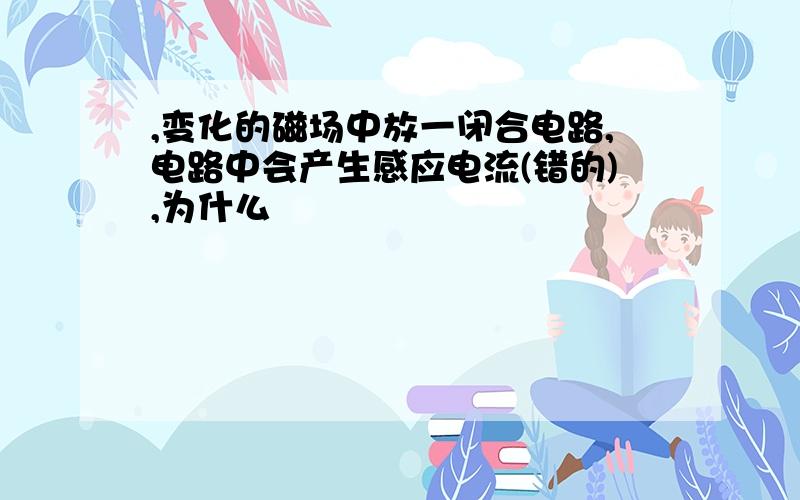 ,变化的磁场中放一闭合电路,电路中会产生感应电流(错的),为什么